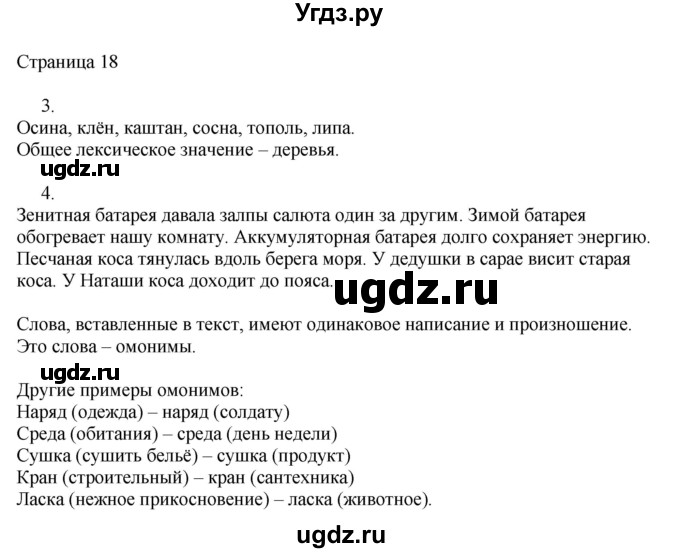 Угдз.ру

Страница 18

3.
Осина, клён, каштан, сосна, тополь, липа.
Общее лексическое значение – деревья.

ugdz.ru

4.
Зенитная батарея давала залпы салюта один за другим. Зимой батарея обогревает нашу комнату. Аккумуляторная батарея долго сохраняет энергию. Песчаная коса тянулась вдоль берега моря. У дедушки в сарае висит старая коса. У Наташи коса доходит до пояса.

ugdz.ru

Слова, вставленные в текст, имеют одинаковое написание и произношение. Это слова – омонимы.

ugdz.ru

Другие примеры омонимов:
Наряд (одежда) – наряд (солдату)
Среда (обитания) – среда (день недели)
Сушка (сушить бельё) – сушка (продукт)
Кран (строительный) – кран (сантехника)
Ласка (нежное прикосновение) – ласка (животное).

ugdz.ru